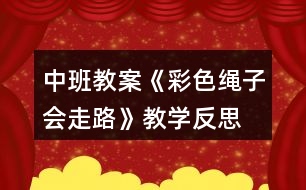 中班教案《彩色绳子会走路》教学反思